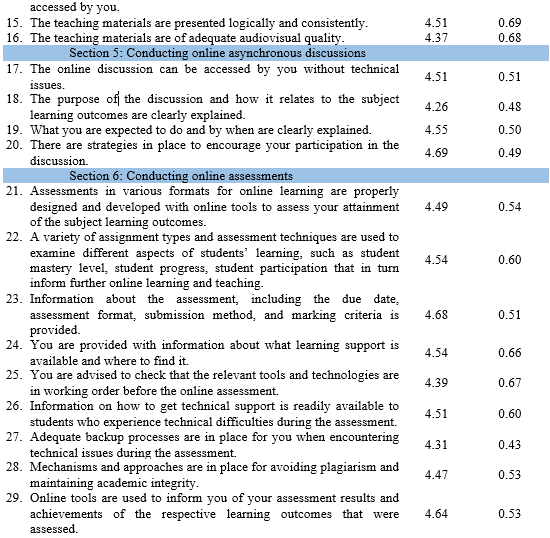 | | | |
|---|---|---|
| accessed by you. | | |
| 15. The teaching materials are presented logically and consistently. | 4.51 | 0.69 |
| 16. The teaching materials are of adequate audiovisual quality. | 4.37 | 0.68 |
| Section 5: Conducting online asynchronous discussions | | |
| 17. The online discussion can be accessed by you without technical issues. | 4.51 | 0.51 |
| 18. The purpose of the discussion and how it relates to the subject learning outcomes are clearly explained. | 4.26 | 0.48 |
| 19. What you are expected to do and by when are clearly explained. | 4.55 | 0.50 |
| 20. There are strategies in place to encourage your participation in the discussion. | 4.69 | 0.49 |
| Section 6: Conducting online assessments | | |
| 21. Assessments in various formats for online learning are properly designed and developed with online tools to assess your attainment of the subject learning outcomes. | 4.49 | 0.54 |
| 22. A variety of assignment types and assessment techniques are used to examine different aspects of students' learning, such as student mastery level, student progress, student participation that in turn inform further online learning and teaching. | 4.54 | 0.60 |
| 23. Information about the assessment, including the due date, assessment format, submission method, and marking criteria is provided. | 4.68 | 0.51 |
| 24. You are provided with information about what learning support is available and where to find it. | 4.54 | 0.66 |
| 25. You are advised to check that the relevant tools and technologies are in working order before the online assessment. | 4.39 | 0.67 |
| 26. Information on how to get technical support is readily available to students who experience technical difficulties during the assessment. | 4.51 | 0.60 |
| 27. Adequate backup processes are in place for you when encountering technical issues during the assessment. | 4.31 | 0.43 |
| 28. Mechanisms and approaches are in place for avoiding plagiarism and maintaining academic integrity. | 4.47 | 0.53 |
| 29. Online tools are used to inform you of your assessment results and achievements of the respective learning outcomes that were assessed. | 4.64 | 0.53 |